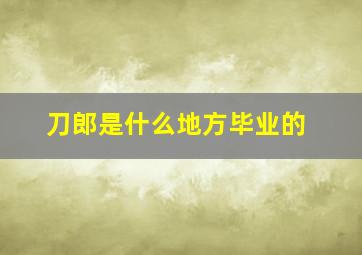 刀郎是什么地方毕业的